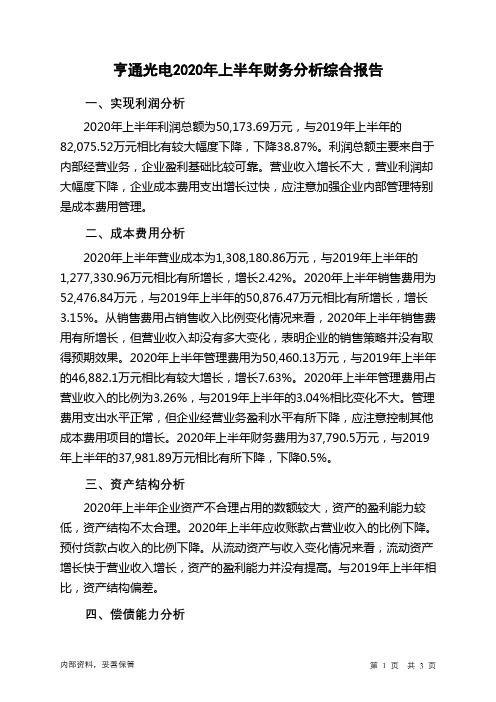 亨通光电2020年上半年财务分析综合报告

一、实现利润分析

2020年上半年利润总额为50,173.69万元，与2019年上半年的82,075.52万元相比有较大幅度下降，下降38.87%。利润总额主要来自于内部经营业务，企业盈利基础比较可靠。营业收入增长不大，营业利润却大幅度下降，企业成本费用支出增长过快，应注意加强企业内部管理特别是成本费用管理。

二、成本费用分析

2020年上半年营业成本为1,308,180.86万元，与2019年上半年的1,277,330.96万元相比有所增长，增长2.42%。2020年上半年销售费用为52,476.84万元，与2019年上半年的50,876.47万元相比有所增长，增长3.15%。从销售费用占销售收入比例变化情况来看，2020年上半年销售费用有所增长，但营业收入却没有多大变化，表明企业的销售策略并没有取得预期效果。2020年上半年管理费用为50,460.13万元，与2019年上半年的46,882.1万元相比有较大增长，增长7.63%。2020年上半年管理费用占营业收入的比例为3.26%，与2019年上半年的3.04%相比变化不大。管理费用支出水平正常，但企业经营业务盈利水平有所下降，应注意控制其他成本费用项目的增长。2020年上半年财务费用为37,790.5万元，与2019年上半年的37,981.89万元相比有所下降，下降0.5%。

三、资产结构分析

2020年上半年企业资产不合理占用的数额较大，资产的盈利能力较低，资产结构不太合理。2020年上半年应收账款占营业收入的比例下降。预付货款占收入的比例下降。从流动资产与收入变化情况来看，流动资产增长快于营业收入增长，资产的盈利能力并没有提高。与2019年上半年相比，资产结构偏差。

四、偿债能力分析

内部资料，妥善保管

第 1 页 共 3 页